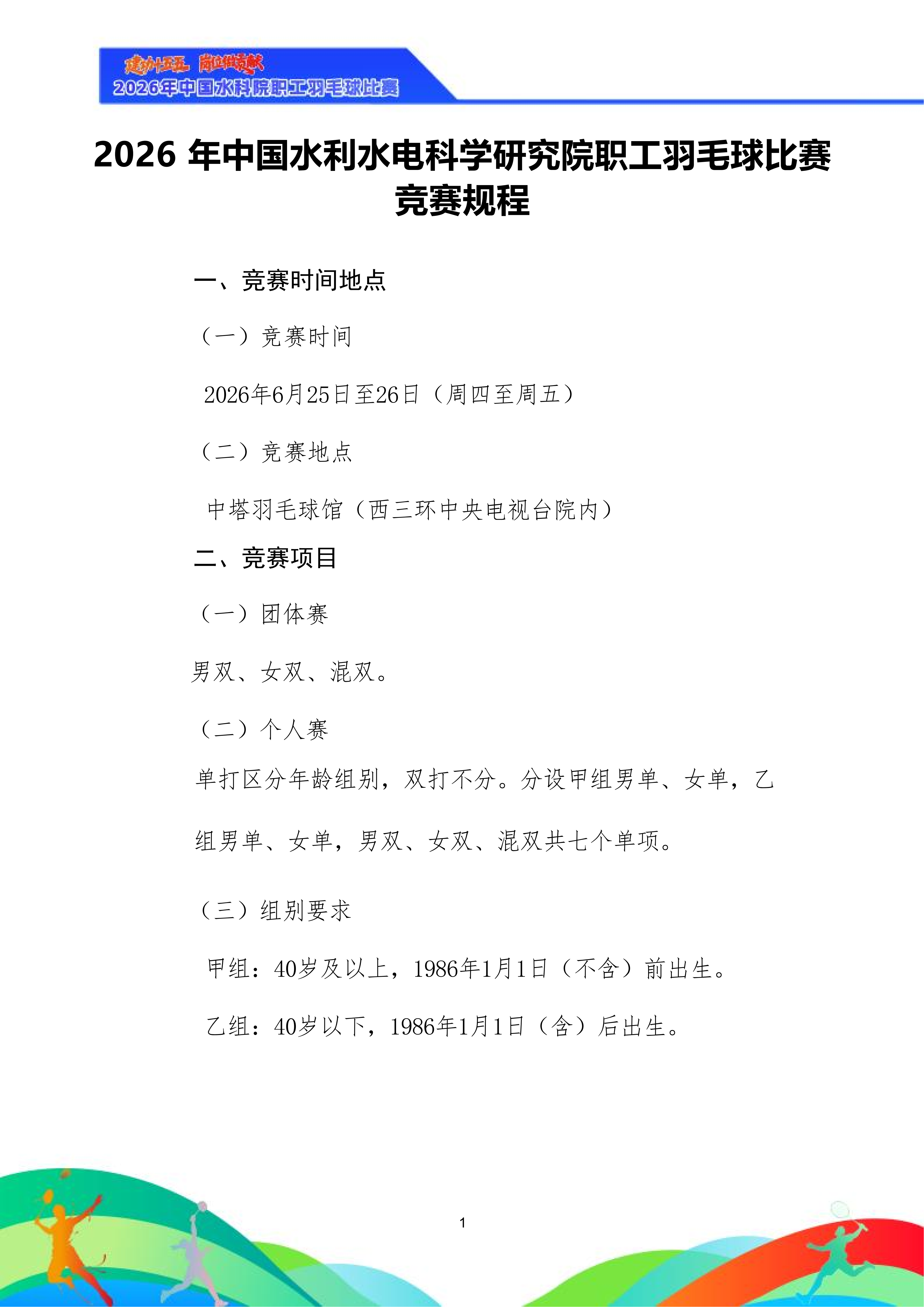 建功十五五 岗位做贡献
2026年中国水科院职工羽毛球比赛

2026 年中国水利水电科学研究院职工羽毛球比赛
竞赛规程

一、竞赛时间地点

（一）竞赛时间

2026年6月25日至26日（周四至周五）

（二）竞赛地点

中塔羽毛球馆（西三环中央电视台院内）

二、竞赛项目

（一）团体赛

男双、女双、混双。

（二）个人赛

单打区分年龄组别，双打不分。分设甲组男单、女单，乙组男单、女单，男双、女双、混双共七个单项。

（三）组别要求

甲组：40岁及以上，1986年1月1日（不含）前出生。

乙组：40岁以下，1986年1月1日（含）后出生。

1